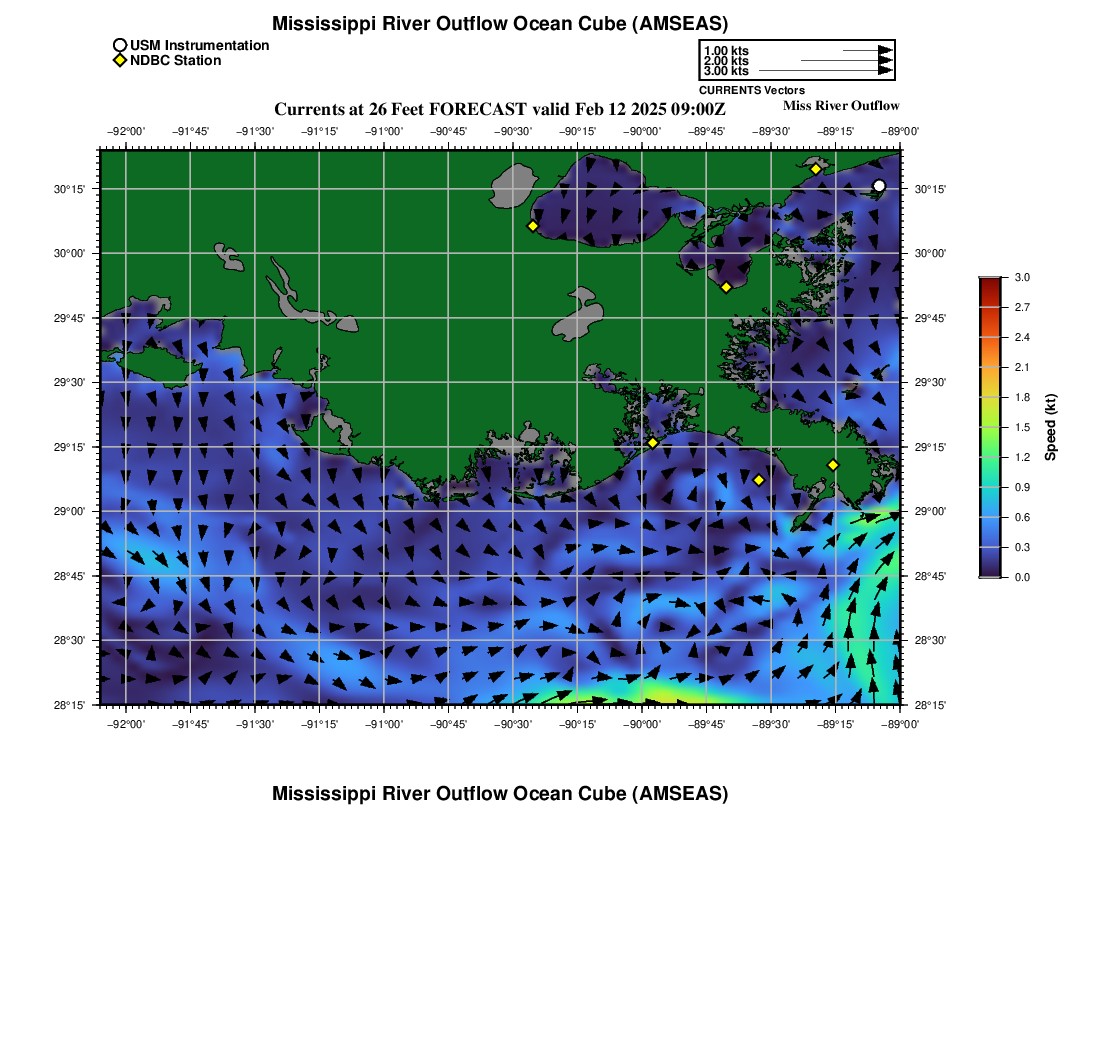 Mississippi River Outflow Ocean Cube (AMSEAS)

USM Instrumentation
NDBC Station

1.00 kts
2.00 kts
3.00 kts
CURRENTS Vectors

Currents at 26 Feet FORECAST valid Feb 12 2025 09:00Z

Miss River Outflow

−92°00' −91°45' −91°30' −91°15' −91°00' −90°45' −90°30' −90°15' −90°00' −89°45' −89°30' −89°15' −89°00'

30°15'
30°00'
29°45'
29°30'
29°15'
29°00'
28°45'
28°30'
28°15'

30°15'
30°00'
29°45'
29°30'
29°15'
29°00'
28°45'
28°30'
28°15'

−92°00' −91°45' −91°30' −91°15' −91°00' −90°45' −90°30' −90°15' −90°00' −89°45' −89°30' −89°15' −89°00'

3.0
2.7
2.4
2.1
1.8
1.5
1.2
0.9
0.6
0.3
0.0

Speed (kt)

Mississippi River Outflow Ocean Cube (AMSEAS)